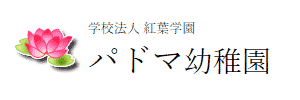 学校法人 紅葉学園
パドマ幼稚園